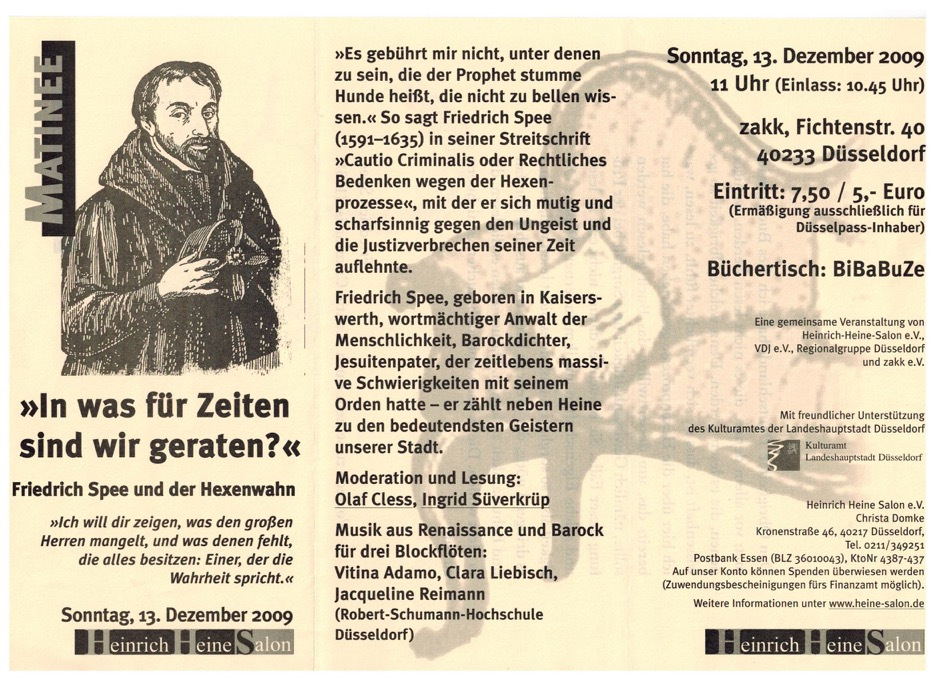 MATINEE

»In was für Zeiten sind wir geraten?«

Friedrich Spee und der Hexenwahn

»Ich will dir zeigen, was den großen Herren mangelt, und was denen fehlt, die alles besitzen: Einer, der die Wahrheit spricht.«

Sonntag, 13. Dezember 2009

Heinrich Heine Salon

»Es gebührt mir nicht, unter denen zu sein, die der Prophet stumme Hunde heißt, die nicht zu bellen wissen.« So sagt Friedrich Spee (1591–1635) in seiner Streitschrift »Cautio Criminalis oder Rechtliches Bedenken wegen der Hexenprozesse«, mit der er sich mutig und scharfsinnig gegen den Ungeist und die Justizverbrechen seiner Zeit auflehnte.

Friedrich Spee, geboren in Kaiserswerth, wortmächtiger Anwalt der Menschlichkeit, Barockdichter, Jesuitenpater, der zeitlebens massive Schwierigkeiten mit seinem Orden hatte – er zählt neben Heine zu den bedeutendsten Geistern unserer Stadt.

Moderation und Lesung:
Olaf Cless, Ingrid Süverkrüp

Musik aus Renaissance und Barock für drei Blockflöten:
Vitina Adamo, Clara Liebisch, Jacqueline Reimann
(Robert-Schumann-Hochschule Düsseldorf)

Sonntag, 13. Dezember 2009
11 Uhr (Einlass: 10.45 Uhr)

zakk, Fichtenstr. 40
40233 Düsseldorf

Eintritt: 7,50 / 5,- Euro
(Ermäßigung ausschließlich für Düsselpass-Inhaber)

Büchertisch: BiBaBuZe

Eine gemeinsame Veranstaltung von Heinrich-Heine-Salon e.V., VDJ e.V., Regionalgruppe Düsseldorf und zakk e.V.

Mit freundlicher Unterstützung des Kulturamtes der Landeshauptstadt Düsseldorf

Kulturamt Landeshauptstadt Düsseldorf

Heinrich Heine Salon e.V.
Christa Domke
Kronenstraße 46, 40217 Düsseldorf,
Tel. 0211/349251
Postbank Essen (BLZ 36010043), KtoNr 4387-437
Auf unser Konto können Spenden überwiesen werden
(Zuwendungsbescheinigungen fürs Finanzamt möglich).
Weitere Informationen unter www.heine-salon.de

Heinrich Heine Salon